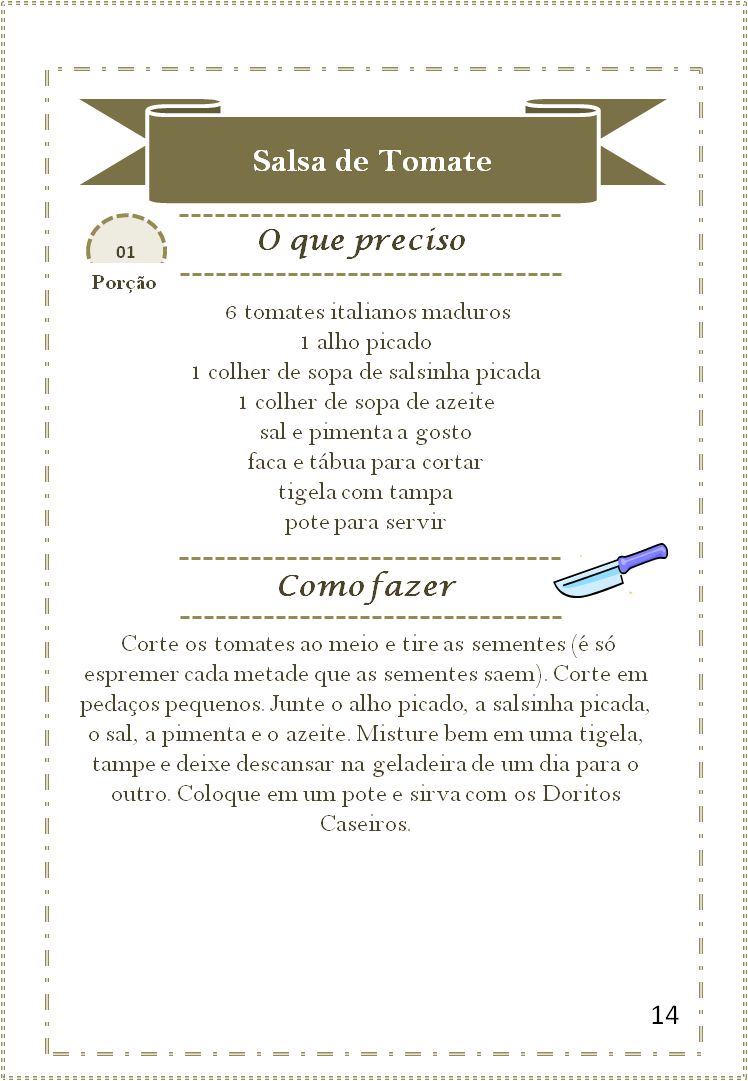 Salsa de Tomate

01
Porção

O que preciso

6 tomates italianos maduros
1 alho picado
1 colher de sopa de salsinha picada
1 colher de sopa de azeite
sal e pimenta a gosto
faca e tábua para cortar
tigela com tampa
pote para servir

Como fazer

Corte os tomates ao meio e tire as sementes (é só espremer cada metade que as sementes saem). Corte em pedaços pequenos. Junte o alho picado, a salsinha picada, o sal, a pimenta e o azeite. Misture bem em uma tigela, tampe e deixe descansar na geladeira de um dia para o outro. Coloque em um pote e sirva com os Doritos Caseiros.

14